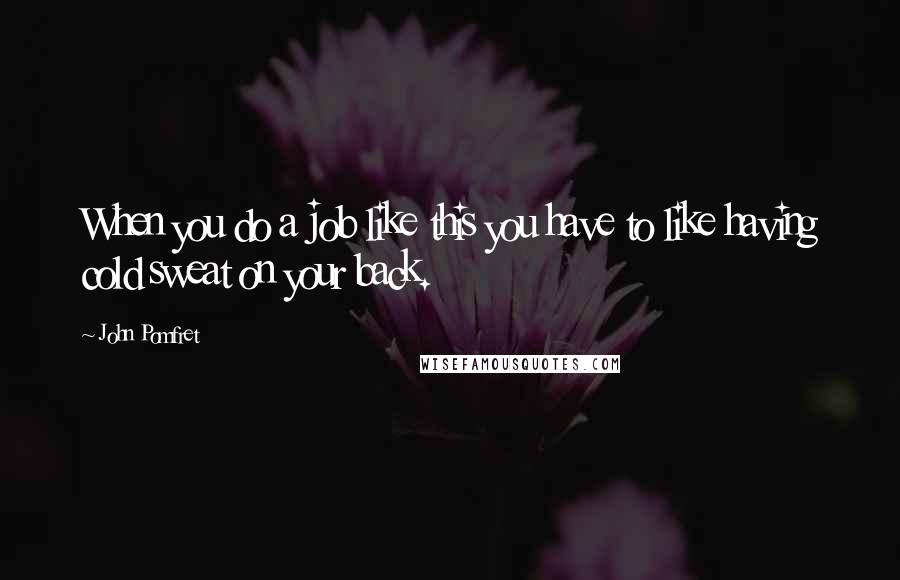 When you do a job like this you have to like having cold sweat on your back.

~John Pomfret

WISEFAMOUSQUOTES.COM